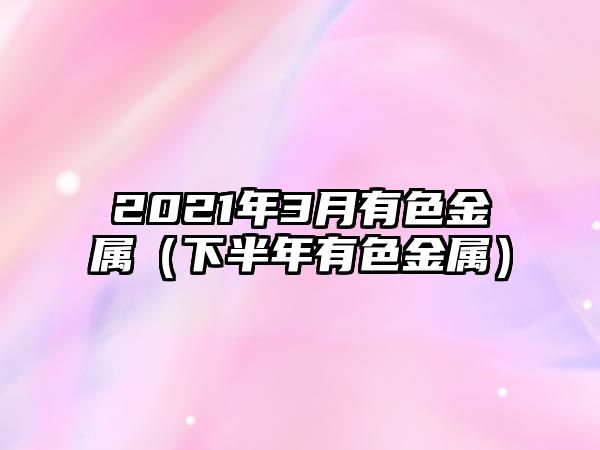 2021年3月有色金属（下半年有色金属）